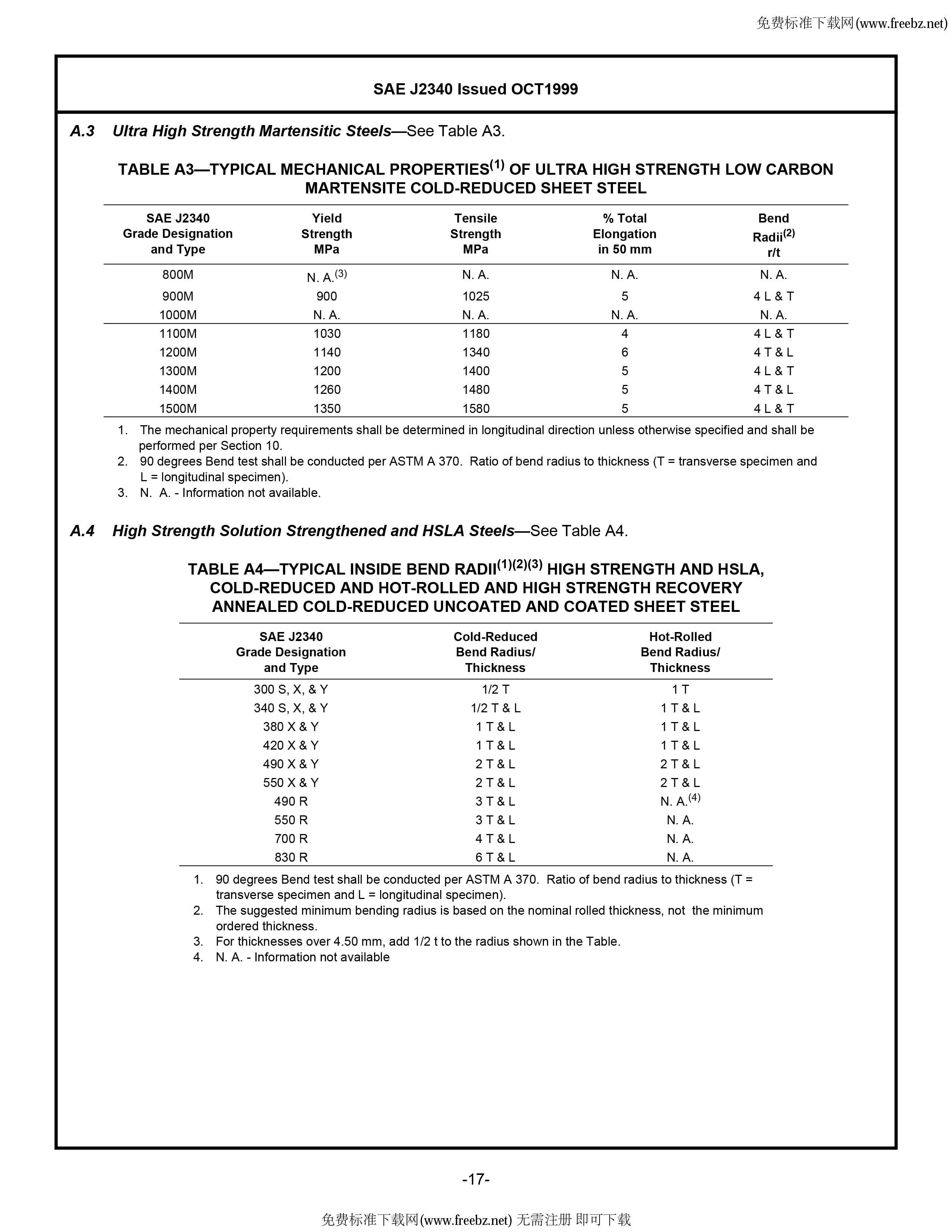 免费标准下载网(www.freebz.net)

SAE J2340 Issued OCT1999

A.3 Ultra High Strength Martensitic Steels—See Table A3.

TABLE A3—TYPICAL MECHANICAL PROPERTIES$^{(1)}$ OF ULTRA HIGH STRENGTH LOW CARBON MARTENSITE COLD-REDUCED SHEET STEEL

| SAE J2340 Grade Designation and Type | Yield Strength MPa | Tensile Strength MPa | % Total Elongation in 50 mm | Bend Radii$^{(2)}$ r/t |
|---|---|---|---|---|
| 800M | N. A.$^{(3)}$ | N. A. | N. A. | N. A. |
| 900M | 900 | 1025 | 5 | 4 L & T |
| 1000M | N. A. | N. A. | N. A. | N. A. |
| 1100M | 1030 | 1180 | 4 | 4 L & T |
| 1200M | 1140 | 1340 | 6 | 4 T & L |
| 1300M | 1200 | 1400 | 5 | 4 L & T |
| 1400M | 1260 | 1480 | 5 | 4 T & L |
| 1500M | 1350 | 1580 | 5 | 4 L & T |

1. The mechanical property requirements shall be determined in longitudinal direction unless otherwise specified and shall be performed per Section 10.
2. 90 degrees Bend test shall be conducted per ASTM A 370. Ratio of bend radius to thickness (T = transverse specimen and L = longitudinal specimen).
3. N. A. - Information not available.

A.4 High Strength Solution Strengthened and HSLA Steels—See Table A4.

TABLE A4—TYPICAL INSIDE BEND RADII$^{(1)(2)(3)}$ HIGH STRENGTH AND HSLA, COLD-REDUCED AND HOT-ROLLED AND HIGH STRENGTH RECOVERY ANNEALED COLD-REDUCED UNCOATED AND COATED SHEET STEEL

| SAE J2340 Grade Designation and Type | Cold-Reduced Bend Radius/ Thickness | Hot-Rolled Bend Radius/ Thickness |
|---|---|---|
| 300 S, X, & Y | 1/2 T | 1 T |
| 340 S, X, & Y | 1/2 T & L | 1 T & L |
| 380 X & Y | 1 T & L | 1 T & L |
| 420 X & Y | 1 T & L | 1 T & L |
| 490 X & Y | 2 T & L | 2 T & L |
| 550 X & Y | 2 T & L | 2 T & L |
| 490 R | 3 T & L | N. A.$^{(4)}$ |
| 550 R | 3 T & L | N. A. |
| 700 R | 4 T & L | N. A. |
| 830 R | 6 T & L | N. A. |

1. 90 degrees Bend test shall be conducted per ASTM A 370. Ratio of bend radius to thickness (T = transverse specimen and L = longitudinal specimen).
2. The suggested minimum bending radius is based on the nominal rolled thickness, not the minimum ordered thickness.
3. For thicknesses over 4.50 mm, add 1/2 t to the radius shown in the Table.
4. N. A. - Information not available

-17-

免费标准下载网(www.freebz.net) 无需注册 即可下载